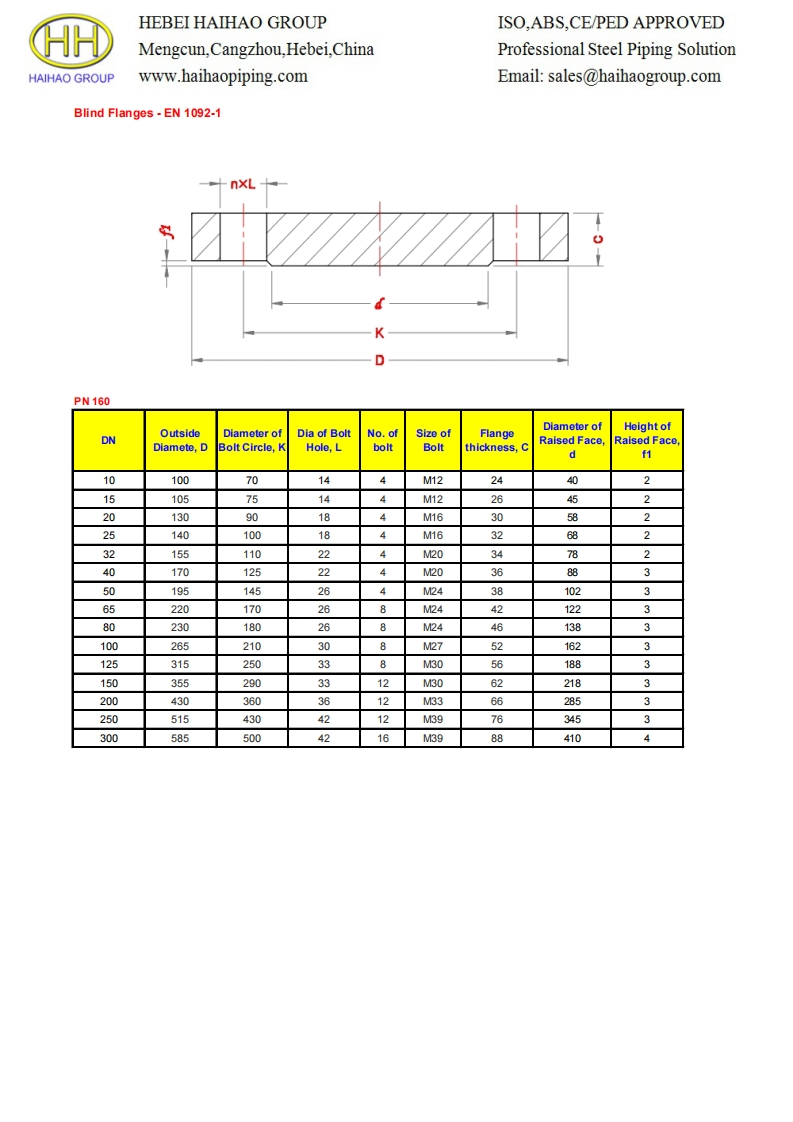 HH
HAIHAO GROUP

HEBEI HAIHAO GROUP
Mengcun,Cangzhou,Hebei,China
www.haihaopiping.com

ISO,ABS,CE/PED APPROVED
Professional Steel Piping Solution
Email: sales@haihaogroup.com

Blind Flanges - EN 1092-1

n×L
f1
C
d
K
D

PN 160

| DN | Outside Diamete, D | Diameter of Bolt Circle, K | Dia of Bolt Hole, L | No. of bolt | Size of Bolt | Flange thickness, C | Diameter of Raised Face, d | Height of Raised Face, f1 |
|---|---|---|---|---|---|---|---|---|
| 10 | 100 | 70 | 14 | 4 | M12 | 24 | 40 | 2 |
| 15 | 105 | 75 | 14 | 4 | M12 | 26 | 45 | 2 |
| 20 | 130 | 90 | 18 | 4 | M16 | 30 | 58 | 2 |
| 25 | 140 | 100 | 18 | 4 | M16 | 32 | 68 | 2 |
| 32 | 155 | 110 | 22 | 4 | M20 | 34 | 78 | 2 |
| 40 | 170 | 125 | 22 | 4 | M20 | 36 | 88 | 3 |
| 50 | 195 | 145 | 26 | 4 | M24 | 38 | 102 | 3 |
| 65 | 220 | 170 | 26 | 8 | M24 | 42 | 122 | 3 |
| 80 | 230 | 180 | 26 | 8 | M24 | 46 | 138 | 3 |
| 100 | 265 | 210 | 30 | 8 | M27 | 52 | 162 | 3 |
| 125 | 315 | 250 | 33 | 8 | M30 | 56 | 188 | 3 |
| 150 | 355 | 290 | 33 | 12 | M30 | 62 | 218 | 3 |
| 200 | 430 | 360 | 36 | 12 | M33 | 66 | 285 | 3 |
| 250 | 515 | 430 | 42 | 12 | M39 | 76 | 345 | 3 |
| 300 | 585 | 500 | 42 | 16 | M39 | 88 | 410 | 4 |